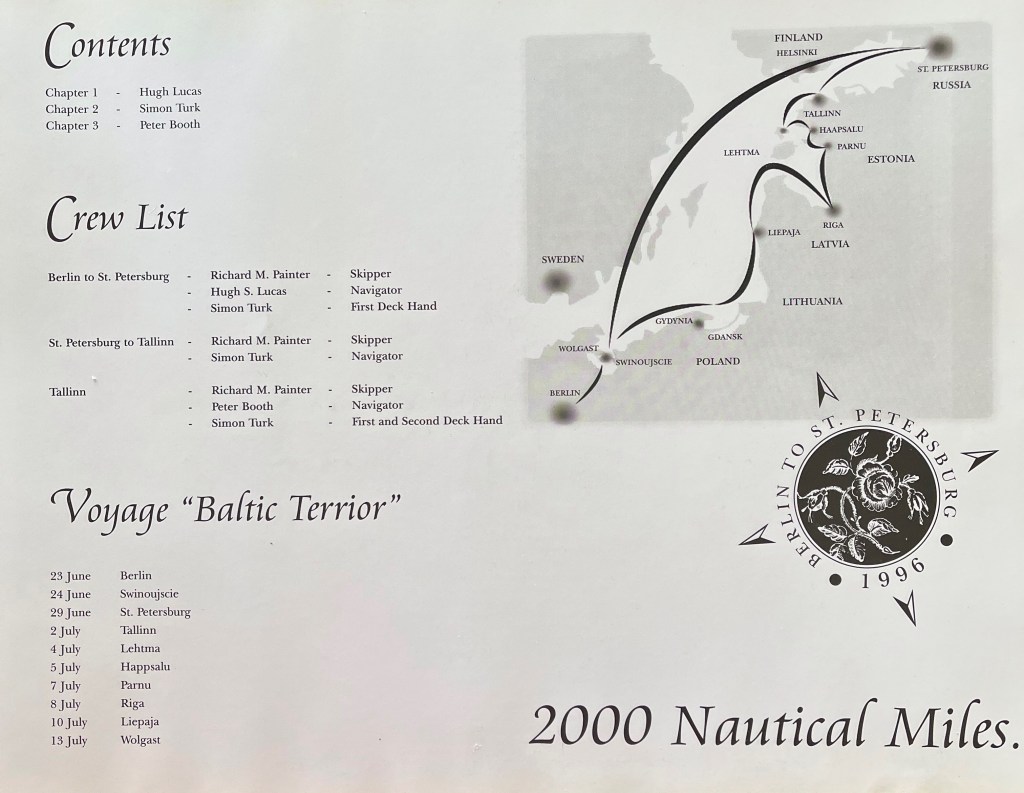 Contents

Chapter 1 - Hugh Lucas
Chapter 2 - Simon Turk
Chapter 3 - Peter Booth

Crew List

Berlin to St. Petersburg - Richard M. Painter - Skipper
- Hugh S. Lucas - Navigator
- Simon Turk - First Deck Hand

St. Petersburg to Tallinn - Richard M. Painter - Skipper
- Simon Turk - Navigator

Tallinn - Richard M. Painter - Skipper
- Peter Booth - Navigator
- Simon Turk - First and Second Deck Hand

Voyage "Baltic Terrior"

23 June Berlin
24 June Swinoujscie
29 June St. Petersburg
2 July Tallinn
4 July Lehtma
5 July Happsalu
7 July Parnu
8 July Riga
10 July Liepaja
13 July Wolgast

FINLAND
HELSINKI
ST. PETERSBURG
RUSSIA
TALLINN
HAAPSALU
PARNU
LEHTMA
ESTONIA
RIGA
LIEPAJA
LATVIA
SWEDEN
LITHUANIA
GYDYNIA
GDANSK
WOLGAST
SWINOUJSCIE
POLAND
BERLIN

BERLIN TO ST. PETERSBURG
1996

2000 Nautical Miles.